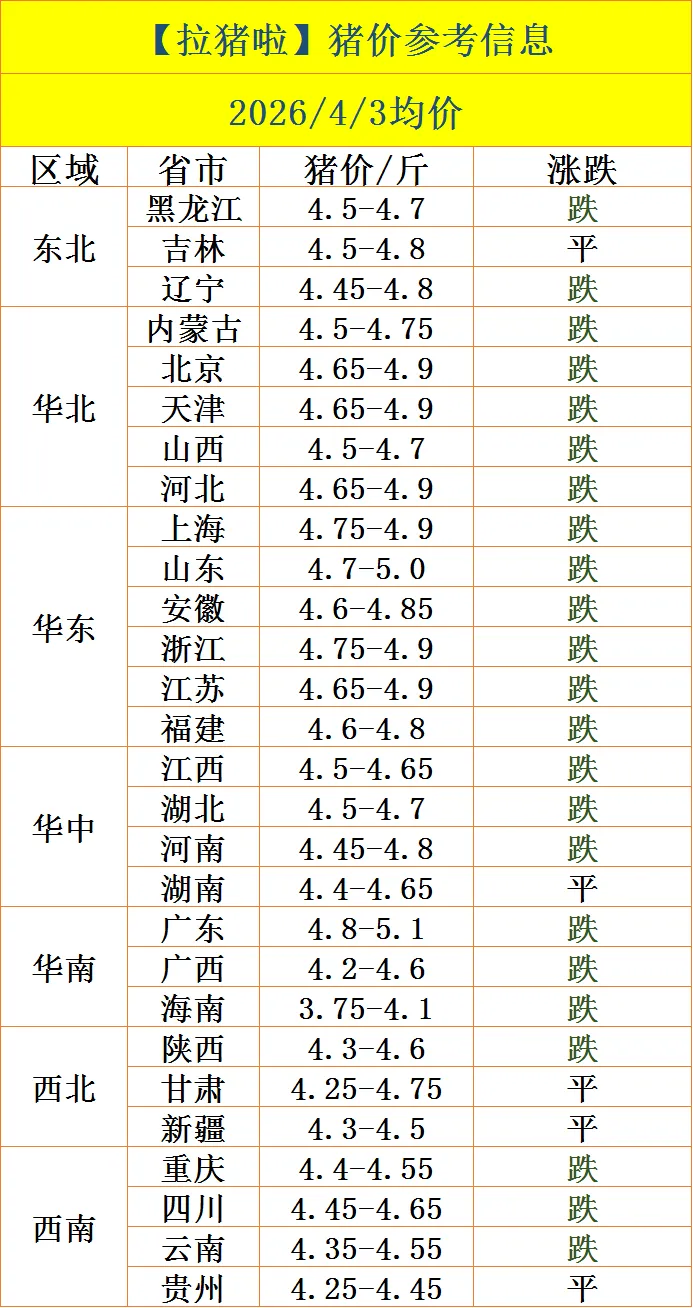 【拉猪啦】猪价参考信息

2026/4/3均价

| 区域 | 省市 | 猪价/斤 | 涨跌 |
|---|---|---|---|
| 东北 | 黑龙江 | 4.5-4.7 | 跌 |
| | 吉林 | 4.5-4.8 | 平 |
| | 辽宁 | 4.45-4.8 | 跌 |
| 华北 | 内蒙古 | 4.5-4.75 | 跌 |
| | 北京 | 4.65-4.9 | 跌 |
| | 天津 | 4.65-4.9 | 跌 |
| | 山西 | 4.5-4.7 | 跌 |
| | 河北 | 4.65-4.9 | 跌 |
| 华东 | 上海 | 4.75-4.9 | 跌 |
| | 山东 | 4.7-5.0 | 跌 |
| | 安徽 | 4.6-4.85 | 跌 |
| | 浙江 | 4.75-4.9 | 跌 |
| | 江苏 | 4.65-4.9 | 跌 |
| | 福建 | 4.6-4.8 | 跌 |
| 华中 | 江西 | 4.5-4.65 | 跌 |
| | 湖北 | 4.5-4.7 | 跌 |
| | 河南 | 4.45-4.8 | 跌 |
| | 湖南 | 4.4-4.65 | 平 |
| 华南 | 广东 | 4.8-5.1 | 跌 |
| | 广西 | 4.2-4.6 | 跌 |
| | 海南 | 3.75-4.1 | 跌 |
| 西北 | 陕西 | 4.3-4.6 | 跌 |
| | 甘肃 | 4.25-4.75 | 平 |
| | 新疆 | 4.3-4.5 | 平 |
| 西南 | 重庆 | 4.4-4.55 | 跌 |
| | 四川 | 4.45-4.65 | 跌 |
| | 云南 | 4.35-4.55 | 跌 |
| | 贵州 | 4.25-4.45 | 平 |